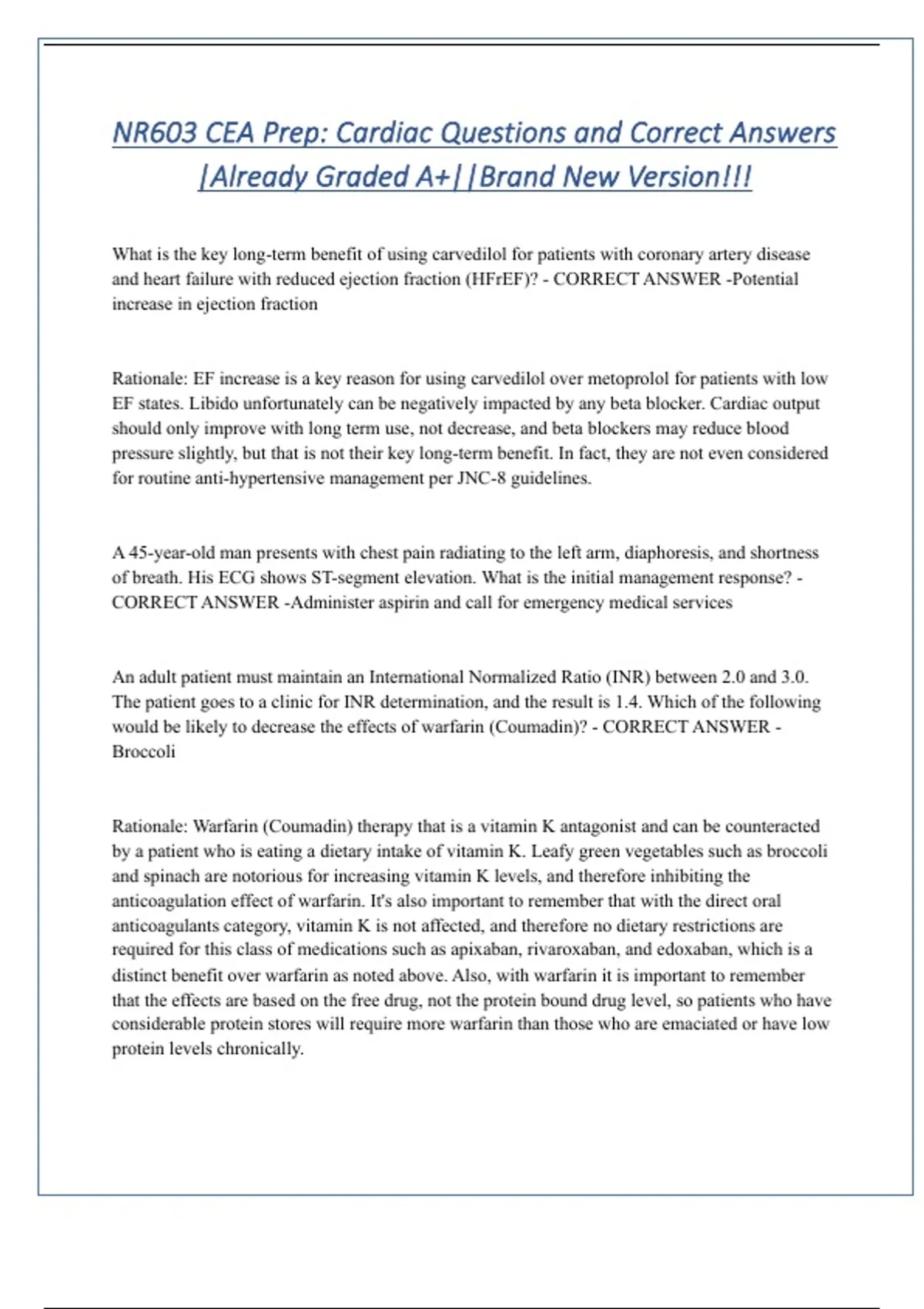 NR603 CEA Prep: Cardiac Questions and Correct Answers |Already Graded A+||Brand New Version!!!

What is the key long-term benefit of using carvedilol for patients with coronary artery disease and heart failure with reduced ejection fraction (HFrEF)? - CORRECT ANSWER -Potential increase in ejection fraction

Rationale: EF increase is a key reason for using carvedilol over metoprolol for patients with low EF states. Libido unfortunately can be negatively impacted by any beta blocker. Cardiac output should only improve with long term use, not decrease, and beta blockers may reduce blood pressure slightly, but that is not their key long-term benefit. In fact, they are not even considered for routine anti-hypertensive management per JNC-8 guidelines.

A 45-year-old man presents with chest pain radiating to the left arm, diaphoresis, and shortness of breath. His ECG shows ST-segment elevation. What is the initial management response? - CORRECT ANSWER -Administer aspirin and call for emergency medical services

An adult patient must maintain an International Normalized Ratio (INR) between 2.0 and 3.0. The patient goes to a clinic for INR determination, and the result is 1.4. Which of the following would be likely to decrease the effects of warfarin (Coumadin)? - CORRECT ANSWER - Broccoli

Rationale: Warfarin (Coumadin) therapy that is a vitamin K antagonist and can be counteracted by a patient who is eating a dietary intake of vitamin K. Leafy green vegetables such as broccoli and spinach are notorious for increasing vitamin K levels, and therefore inhibiting the anticoagulation effect of warfarin. It's also important to remember that with the direct oral anticoagulants category, vitamin K is not affected, and therefore no dietary restrictions are required for this class of medications such as apixaban, rivaroxaban, and edoxaban, which is a distinct benefit over warfarin as noted above. Also, with warfarin it is important to remember that the effects are based on the free drug, not the protein bound drug level, so patients who have considerable protein stores will require more warfarin than those who are emaciated or have low protein levels chronically.